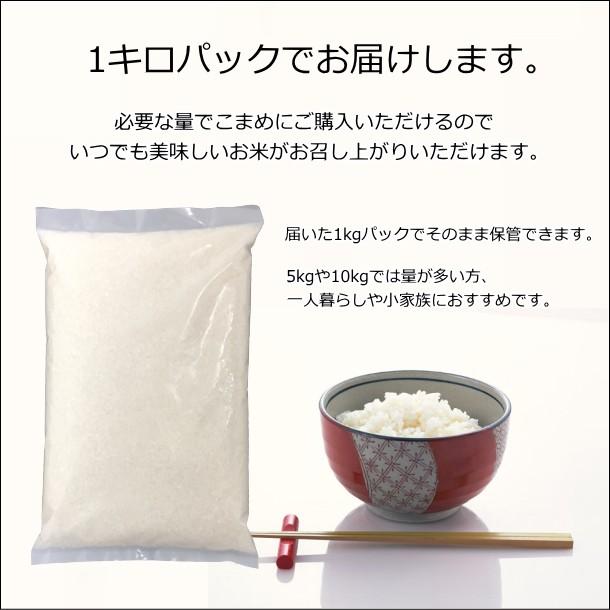 1キロパックでお届けします。

必要な量でこまめにご購入いただけるので
いつでも美味しいお米がお召し上がりいただけます。

届いた1kgパックでそのまま保管できます。

5kgや10kgでは量が多い方、
一人暮らしや小家族におすすめです。